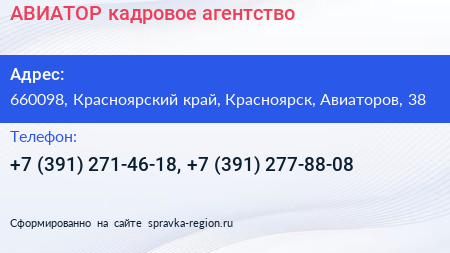 АВИАТОР кадровое агентство

Адрес:
660098, Красноярский край, Красноярск, Авиаторов, 38

Телефон:
+7 (391) 271-46-18, +7 (391) 277-88-08

Сформированно на сайте spravka-region.ru